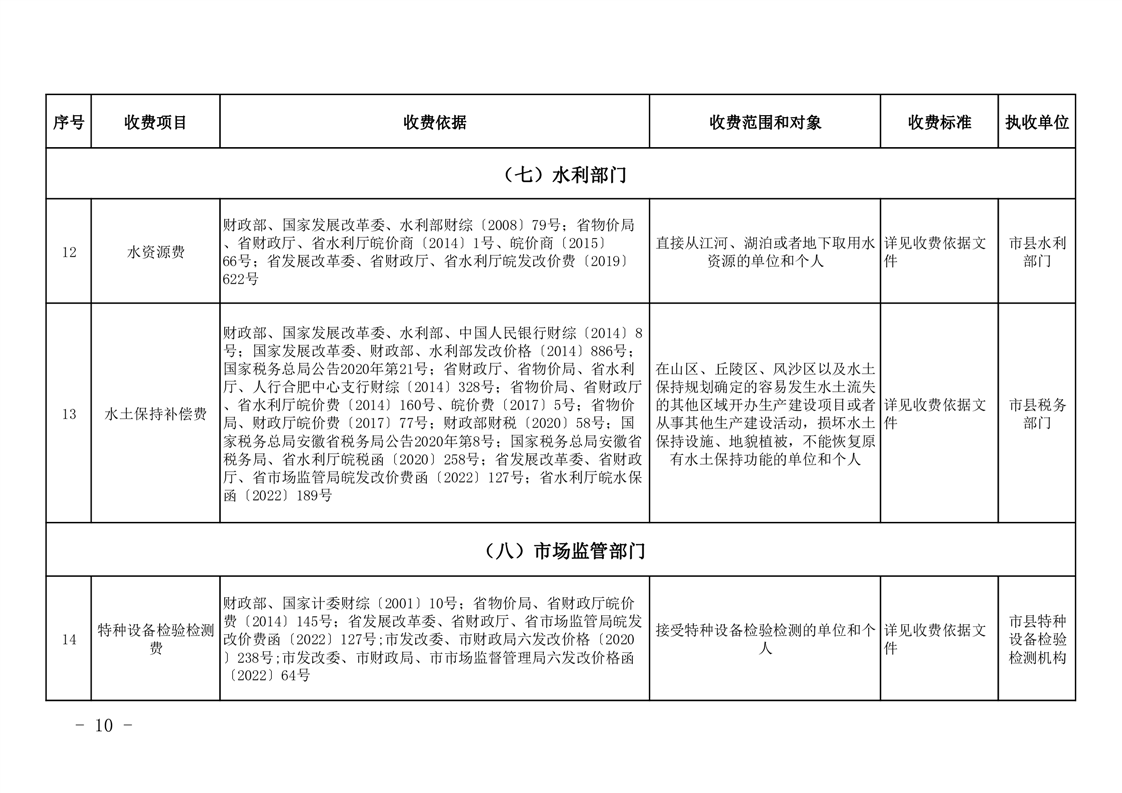 | 序号 | 收费项目 | 收费依据 | 收费范围和对象 | 收费标准 | 执收单位 |
|---|---|---|---|---|---|
| （七）水利部门 | | | | | |
| 12 | 水资源费 | 财政部、国家发展改革委、水利部财综〔2008〕79号；省物价局、省财政厅、省水利厅皖价商〔2014〕1号、皖价商〔2015〕66号；省发展改革委、省财政厅、省水利厅皖发改价费〔2019〕622号 | 直接从江河、湖泊或者地下取用水资源的单位和个人 | 详见收费依据文件 | 市县水利部门 |
| 13 | 水土保持补偿费 | 财政部、国家发展改革委、水利部、中国人民银行财综〔2014〕8号；国家发展改革委、财政部、水利部发改价格〔2014〕886号；国家税务总局公告2020年第21号；省财政厅、省物价局、省水利厅、人行合肥中心支行财综〔2014〕328号；省物价局、省财政厅、省水利厅皖价费〔2014〕160号、皖价费〔2017〕5号；省物价局、财政厅皖价费〔2017〕77号；财政部财税〔2020〕58号；国家税务总局安徽省税务局公告2020年第8号；国家税务总局安徽省税务局、省水利厅皖税函〔2020〕258号；省发展改革委、省财政厅、省市场监管局皖发改价费函〔2022〕127号；省水利厅皖水保函〔2022〕189号 | 在山区、丘陵区、风沙区以及水土保持规划确定的容易发生水土流失的其他区域开办生产建设项目或者从事其他生产建设活动，损坏水土保持设施、地貌植被，不能恢复原有水土保持功能的单位和个人 | 详见收费依据文件 | 市县税务部门 |
| （八）市场监管部门 | | | | | |
| 14 | 特种设备检验检测费 | 财政部、国家计委财综〔2001〕10号；省物价局、省财政厅皖价费〔2014〕145号；省发展改革委、省财政厅、省市场监管局皖发改价费函〔2022〕127号；市发改委、市财政局六发改价格〔2020〕238号；市发改委、市财政局、市市场监督管理局六发改价格函〔2022〕64号 | 接受特种设备检验检测的单位和个人 | 详见收费依据文件 | 市县特种设备检验检测机构 |

- 10 -